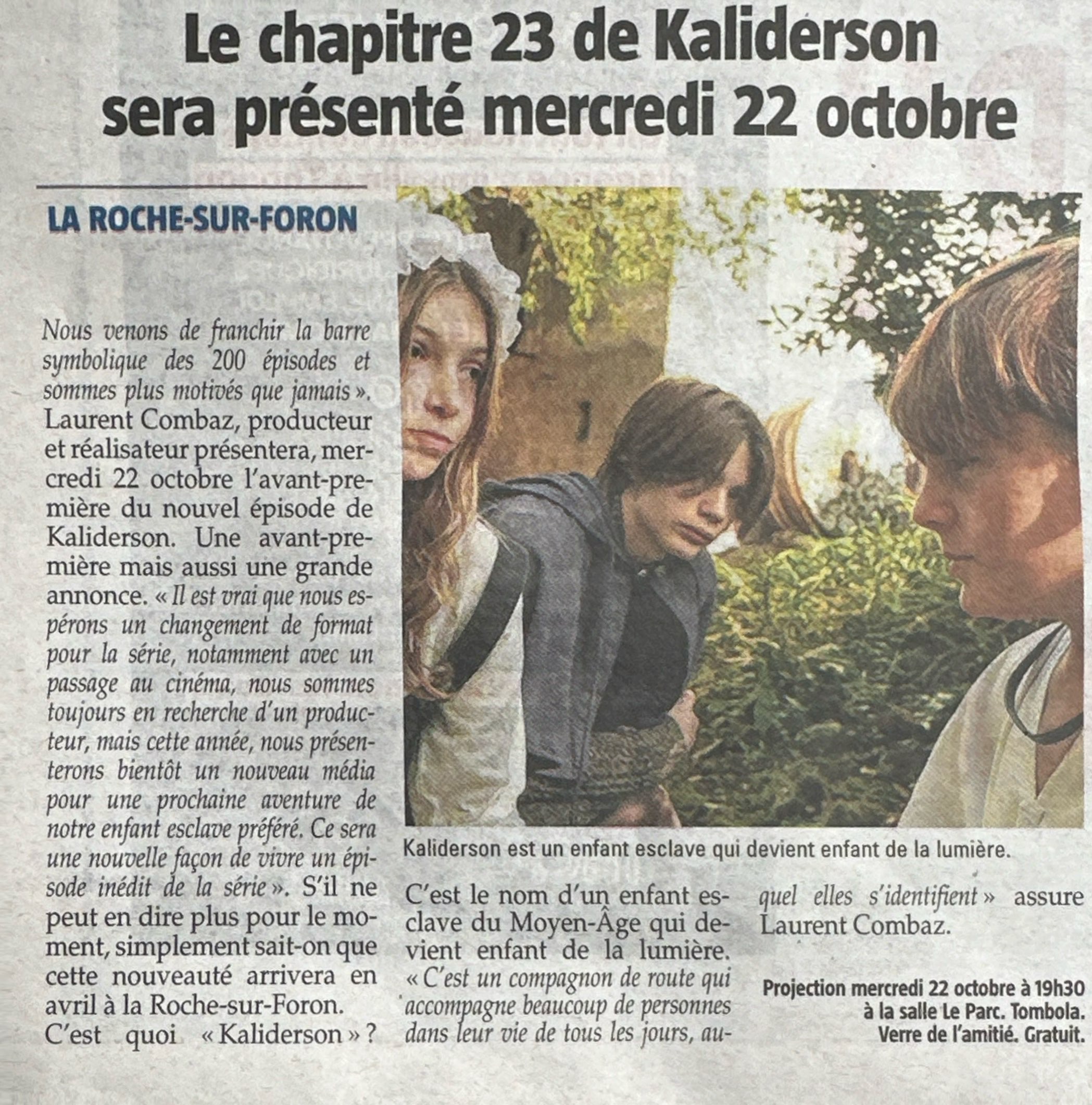 Le chapitre 23 de Kaliderson sera présenté mercredi 22 octobre

LA ROCHE-SUR-FORON

Nous venons de franchir la barre symbolique des 200 épisodes et sommes plus motivés que jamais ». Laurent Combaz, producteur et réalisateur présentera, mercredi 22 octobre l'avant-première du nouvel épisode de Kaliderson. Une avant-première mais aussi une grande annonce. « Il est vrai que nous espérons un changement de format pour la série, notamment avec un passage au cinéma, nous sommes toujours en recherche d'un producteur, mais cette année, nous présenterons bientôt un nouveau média pour une prochaine aventure de notre enfant esclave préféré. Ce sera une nouvelle façon de vivre un épisode inédit de la série ». S'il ne peut en dire plus pour le moment, simplement sait-on que cette nouveauté arrivera en avril à la Roche-sur-Foron.

C'est quoi « Kaliderson » ?

Kaliderson est un enfant esclave qui devient enfant de la lumière.

C'est le nom d'un enfant esclave du Moyen-Âge qui devient enfant de la lumière. « C'est un compagnon de route qui accompagne beaucoup de personnes dans leur vie de tous les jours, auquel elles s'identifient » assure Laurent Combaz.

Projection mercredi 22 octobre à 19h30 à la salle Le Parc. Tombola. Verre de l'amitié. Gratuit.